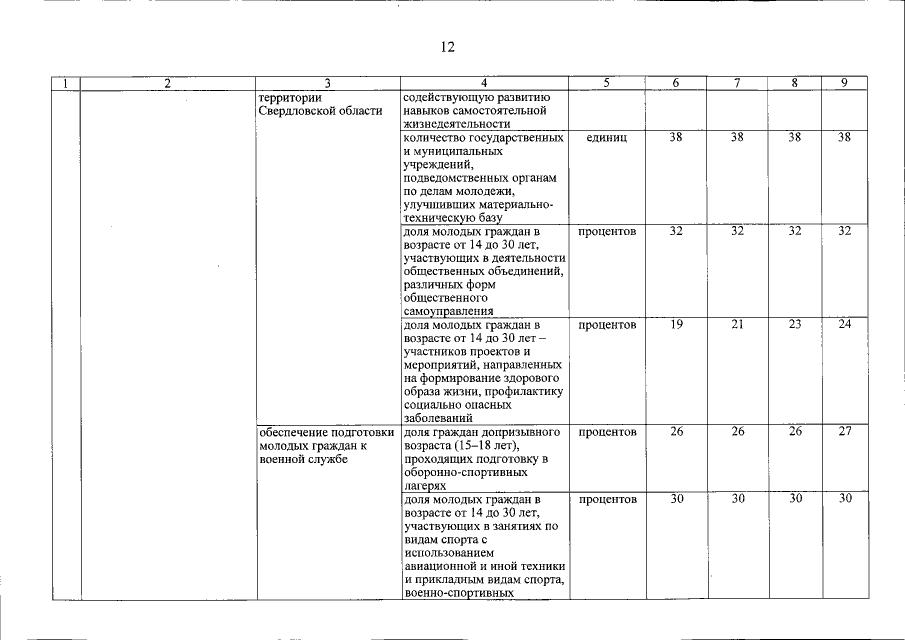 12

| 1 | 2 | 3 | 4 | 5 | 6 | 7 | 8 | 9 |
|---|---|---|---|---|---|---|---|---|
| | | территории Свердловской области | содействующую развитию навыков самостоятельной жизнедеятельности | | | | | |
| | | | количество государственных и муниципальных учреждений, подведомственных органам по делам молодежи, улучшивших материально-техническую базу | единиц | 38 | 38 | 38 | 38 |
| | | | доля молодых граждан в возрасте от 14 до 30 лет, участвующих в деятельности общественных объединений, различных форм общественного самоуправления | процентов | 32 | 32 | 32 | 32 |
| | | | доля молодых граждан в возрасте от 14 до 30 лет – участников проектов и мероприятий, направленных на формирование здорового образа жизни, профилактику социально опасных заболеваний | процентов | 19 | 21 | 23 | 24 |
| | | обеспечение подготовки молодых граждан к военной службе | доля граждан допризывного возраста (15–18 лет), проходящих подготовку в оборонно-спортивных лагерях | процентов | 26 | 26 | 26 | 27 |
| | | | доля молодых граждан в возрасте от 14 до 30 лет, участвующих в занятиях по видам спорта с использованием авиационной и иной техники и прикладным видам спорта, военно-спортивных | процентов | 30 | 30 | 30 | 30 |